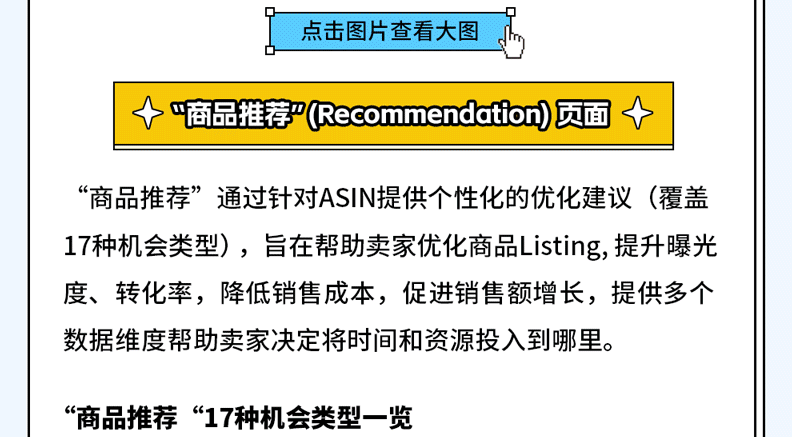 点击图片查看大图

“商品推荐”(Recommendation) 页面

“商品推荐”通过针对ASIN提供个性化的优化建议（覆盖17种机会类型），旨在帮助卖家优化商品Listing, 提升曝光度、转化率，降低销售成本，促进销售额增长，提供多个数据维度帮助卖家决定将时间和资源投入到哪里。

“商品推荐“17种机会类型一览